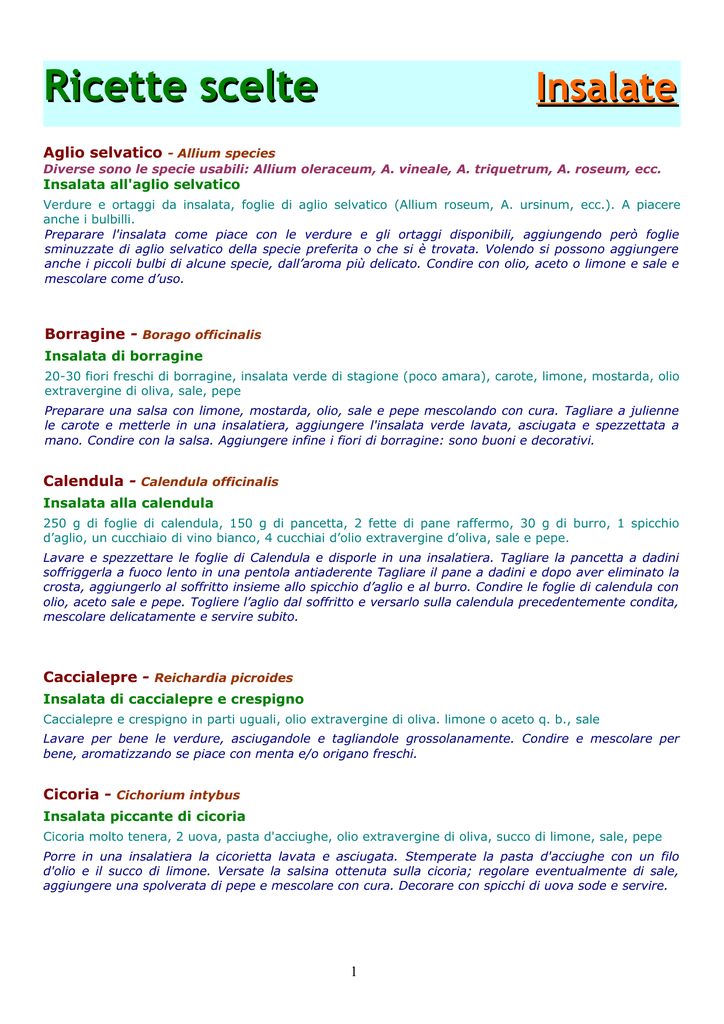 Ricette scelte Insalate

Aglio selvatico - Allium species
Diverse sono le specie usabili: Allium oleraceum, A. vineale, A. triquetrum, A. roseum, ecc.
Insalata all'aglio selvatico

Verdure e ortaggi da insalata, foglie di aglio selvatico (Allium roseum, A. ursinum, ecc.). A piacere anche i bulbilli.

Preparare l'insalata come piace con le verdure e gli ortaggi disponibili, aggiungendo però foglie sminuzzate di aglio selvatico della specie preferita o che si è trovata. Volendo si possono aggiungere anche i piccoli bulbi di alcune specie, dall'aroma più delicato. Condire con olio, aceto o limone e sale e mescolare come d'uso.

Borragine - Borago officinalis
Insalata di borragine

20-30 fiori freschi di borragine, insalata verde di stagione (poco amara), carote, limone, mostarda, olio extravergine di oliva, sale, pepe

Preparare una salsa con limone, mostarda, olio, sale e pepe mescolando con cura. Tagliare a julienne le carote e metterle in una insalatiera, aggiungere l'insalata verde lavata, asciugata e spezzettata a mano. Condire con la salsa. Aggiungere infine i fiori di borragine: sono buoni e decorativi.

Calendula - Calendula officinalis
Insalata alla calendula

250 g di foglie di calendula, 150 g di pancetta, 2 fette di pane raffermo, 30 g di burro, 1 spicchio d'aglio, un cucchiaio di vino bianco, 4 cucchiai d'olio extravergine d'oliva, sale e pepe.

Lavare e spezzettare le foglie di Calendula e disporle in una insalatiera. Tagliare la pancetta a dadini soffriggerla a fuoco lento in una pentola antiaderente Tagliare il pane a dadini e dopo aver eliminato la crosta, aggiungerlo al soffritto insieme allo spicchio d'aglio e al burro. Condire le foglie di calendula con olio, aceto sale e pepe. Togliere l'aglio dal soffritto e versarlo sulla calendula precedentemente condita, mescolare delicatamente e servire subito.

Caccialepre - Reichardia picroides
Insalata di caccialepre e crespigno

Caccialepre e crespigno in parti uguali, olio extravergine di oliva. limone o aceto q. b., sale

Lavare per bene le verdure, asciugandole e tagliandole grossolanamente. Condire e mescolare per bene, aromatizzando se piace con menta e/o origano freschi.

Cicoria - Cichorium intybus
Insalata piccante di cicoria

Cicoria molto tenera, 2 uova, pasta d'acciughe, olio extravergine di oliva, succo di limone, sale, pepe

Porre in una insalatiera la cicorietta lavata e asciugata. Stemperate la pasta d'acciughe con un filo d'olio e il succo di limone. Versate la salsina ottenuta sulla cicoria; regolare eventualmente di sale, aggiungere una spolverata di pepe e mescolare con cura. Decorare con spicchi di uova sode e servire.

1